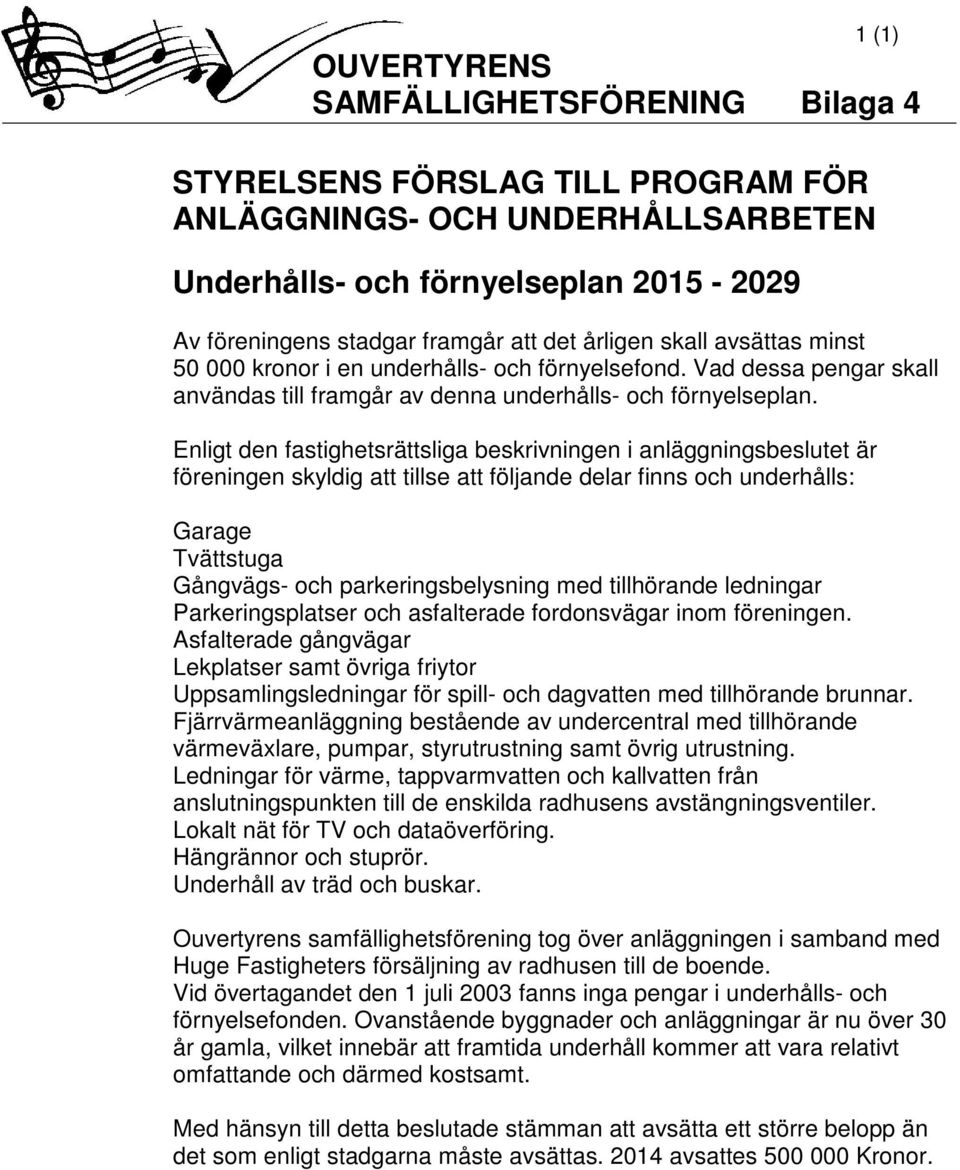 1 (1)

OUVERTYRENS SAMFÄLLIGHETSFÖRENING Bilaga 4

STYRELSENS FÖRSLAG TILL PROGRAM FÖR ANLÄGGNINGS- OCH UNDERHÅLLSARBETEN

Underhålls- och förnyelseplan 2015 - 2029

Av föreningens stadgar framgår att det årligen skall avsättas minst 50 000 kronor i en underhålls- och förnyelsefond. Vad dessa pengar skall användas till framgår av denna underhålls- och förnyelseplan.

Enligt den fastighetsrättsliga beskrivningen i anläggningsbeslutet är föreningen skyldig att tillse att följande delar finns och underhålls:

Garage
Tvättstuga
Gångvägs- och parkeringsbelysning med tillhörande ledningar
Parkeringsplatser och asfalterade fordonsvägar inom föreningen.
Asfalterade gångvägar
Lekplatser samt övriga friytor
Uppsamlingsledningar för spill- och dagvatten med tillhörande brunnar.
Fjärrvärmeanläggning bestående av undercentral med tillhörande värmeväxlare, pumpar, styrutrustning samt övrig utrustning.
Ledningar för värme, tappvarmvatten och kallvatten från anslutningspunkten till de enskilda radhusens avstängningsventiler.
Lokalt nät för TV och dataöverföring.
Hängrännor och stuprör.
Underhåll av träd och buskar.

Ouvertyrens samfällighetsförening tog över anläggningen i samband med Huge Fastigheters försäljning av radhusen till de boende.
Vid övertagandet den 1 juli 2003 fanns inga pengar i underhålls- och förnyelsefonden. Ovanstående byggnader och anläggningar är nu över 30 år gamla, vilket innebär att framtida underhåll kommer att vara relativt omfattande och därmed kostsamt.

Med hänsyn till detta beslutade stämman att avsätta ett större belopp än det som enligt stadgarna måste avsättas. 2014 avsattes 500 000 Kronor.